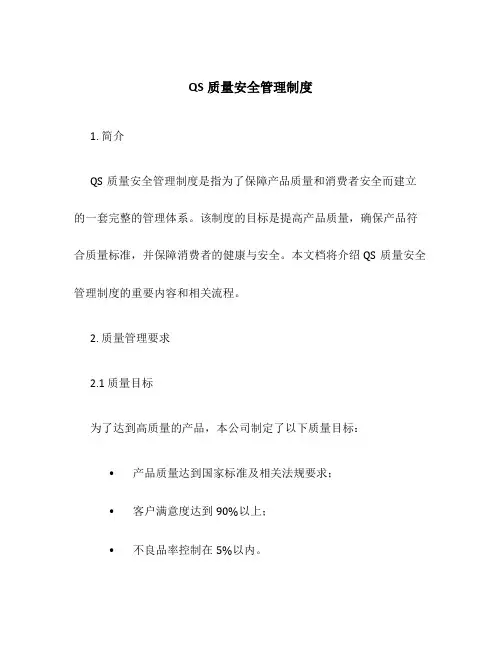 QS 质量安全管理制度

1. 简介

QS 质量安全管理制度是指为了保障产品质量和消费者安全而建立的一套完整的管理体系。该制度的目标是提高产品质量，确保产品符合质量标准，并保障消费者的健康与安全。本文档将介绍 QS 质量安全管理制度的重要内容和相关流程。

2. 质量管理要求

2.1 质量目标

为了达到高质量的产品，本公司制定了以下质量目标：

• 产品质量达到国家标准及相关法规要求；
• 客户满意度达到 90%以上；
• 不良品率控制在 5%以内。